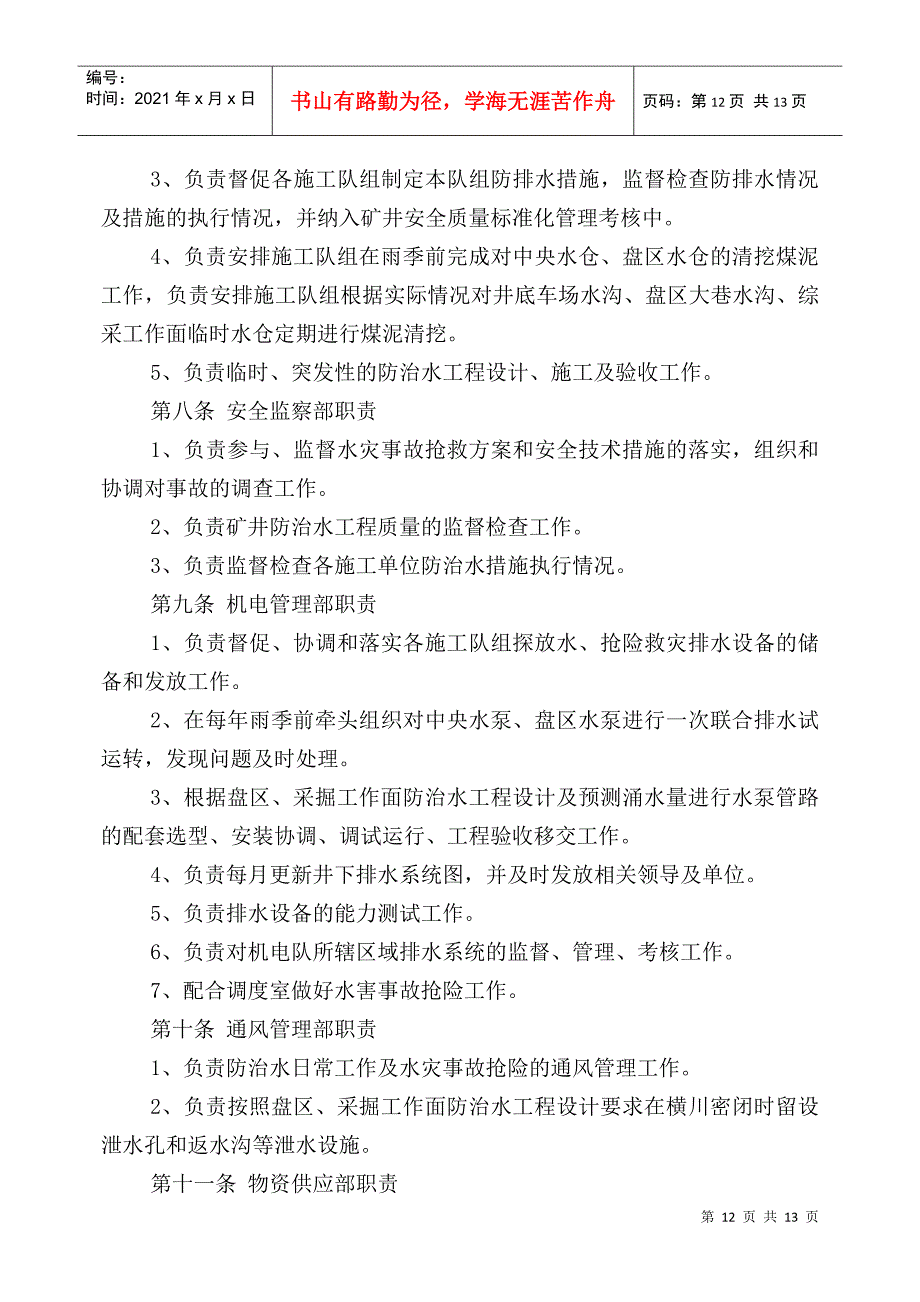 编号：
时间：2021 年 x 月 x 日

书山有路勤为径，学海无涯苦作舟

页码：第 12 页 共 13 页

3、负责督促各施工队组制定本队组防排水措施，监督检查防排水情况及措施的执行情况，并纳入矿井安全质量标准化管理考核中。

4、负责安排施工队组在雨季前完成对中央水仓、盘区水仓的清挖煤泥工作，负责安排施工队组根据实际情况对井底车场水沟、盘区大巷水沟、综采工作面临时水仓定期进行煤泥清挖。

5、负责临时、突发性的防治水工程设计、施工及验收工作。

第八条 安全监察部职责

1、负责参与、监督水灾事故抢救方案和安全技术措施的落实，组织和协调对事故的调查工作。

2、负责矿井防治水工程质量的监督检查工作。

3、负责监督检查各施工单位防治水措施执行情况。

第九条 机电管理部职责

1、负责督促、协调和落实各施工队组探放水、抢险救灾排水设备的储备和发放工作。

2、在每年雨季前牵头组织对中央水泵、盘区水泵进行一次联合排水试运转，发现问题及时处理。

3、根据盘区、采掘工作面防治水工程设计及预测涌水量进行水泵管路的配套选型、安装协调、调试运行、工程验收移交工作。

4、负责每月更新井下排水系统图，并及时发放相关领导及单位。

5、负责排水设备的能力测试工作。

6、负责对机电队所辖区域排水系统的监督、管理、考核工作。

7、配合调度室做好水害事故抢险工作。

第十条 通风管理部职责

1、负责防治水日常工作及水灾事故抢险的通风管理工作。

2、负责按照盘区、采掘工作面防治水工程设计要求在横川密闭时留设泄水孔和返水沟等泄水设施。

第十一条 物资供应部职责

第 12 页 共 13 页